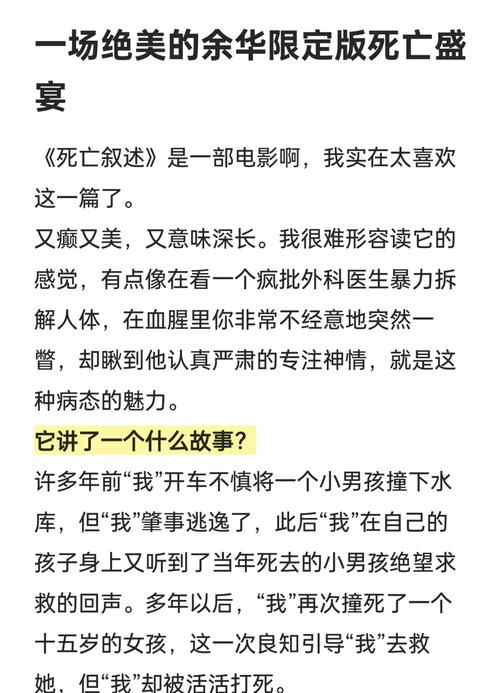 一场绝美的余华限定版死亡盛宴

《死亡叙述》是一部电影啊，我实在太喜欢这一篇了。
又癫又美，又意味深长。我很难形容读它的感觉，有点像在看一个疯批外科医生暴力拆解人体，在血腥里你非常不经意地突然一瞥，却瞅到他认真严肃的专注神情，就是这种病态的魅力。

它讲了一个什么故事？

许多年前“我”开车不慎将一个小男孩撞下水库，但“我”肇事逃逸了，此后“我”在自己的孩子身上又听到了当年死去的小男孩绝望求救的回声。多年以后，“我”再次撞死了一个十五岁的女孩，这一次良知引导“我”去救她，但“我”却被活活打死。